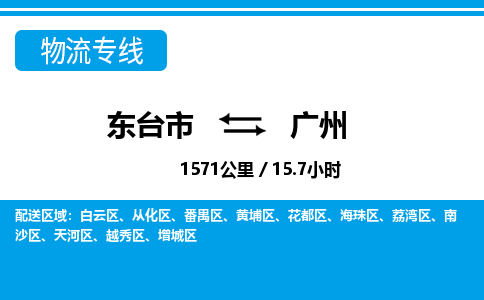 物流专线

东台市 广州

1571公里 / 15.7小时

配送区域：白云区、从化区、番禺区、黄埔区、花都区、海珠区、荔湾区、南沙区、天河区、越秀区、增城区